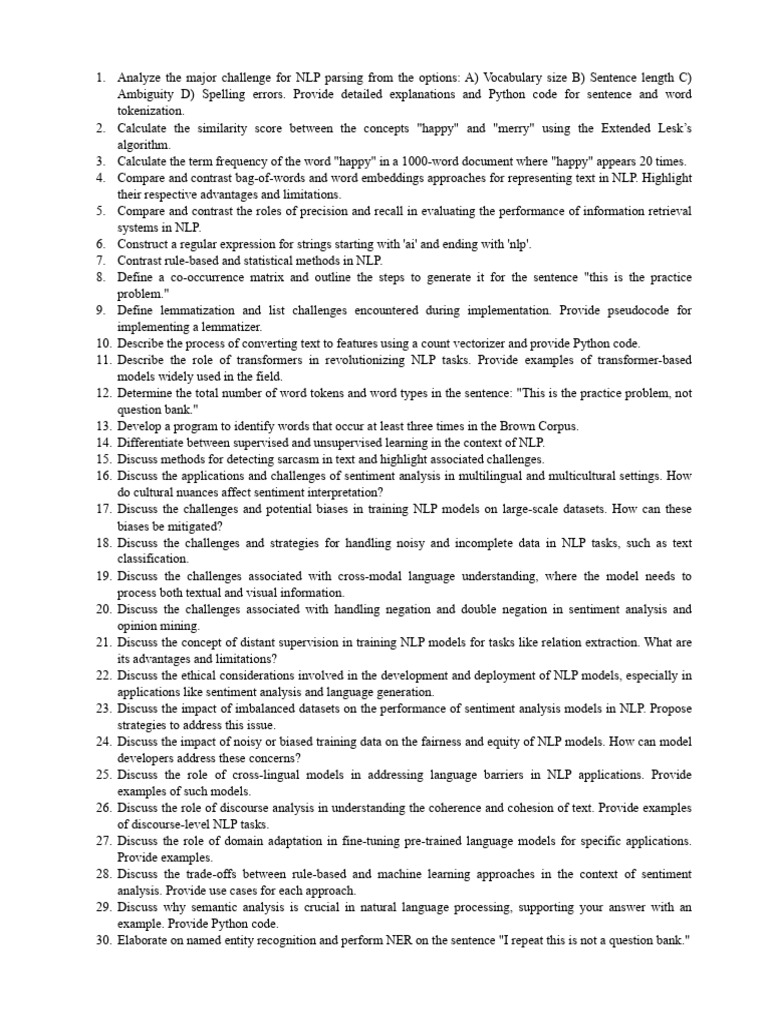 1. Analyze the major challenge for NLP parsing from the options: A) Vocabulary size B) Sentence length C) Ambiguity D) Spelling errors. Provide detailed explanations and Python code for sentence and word tokenization.
2. Calculate the similarity score between the concepts "happy" and "merry" using the Extended Lesk's algorithm.
3. Calculate the term frequency of the word "happy" in a 1000-word document where "happy" appears 20 times.
4. Compare and contrast bag-of-words and word embeddings approaches for representing text in NLP. Highlight their respective advantages and limitations.
5. Compare and contrast the roles of precision and recall in evaluating the performance of information retrieval systems in NLP.
6. Construct a regular expression for strings starting with 'ai' and ending with 'nlp'.
7. Contrast rule-based and statistical methods in NLP.
8. Define a co-occurrence matrix and outline the steps to generate it for the sentence "this is the practice problem."
9. Define lemmatization and list challenges encountered during implementation. Provide pseudocode for implementing a lemmatizer.
10. Describe the process of converting text to features using a count vectorizer and provide Python code.
11. Describe the role of transformers in revolutionizing NLP tasks. Provide examples of transformer-based models widely used in the field.
12. Determine the total number of word tokens and word types in the sentence: "This is the practice problem, not question bank."
13. Develop a program to identify words that occur at least three times in the Brown Corpus.
14. Differentiate between supervised and unsupervised learning in the context of NLP.
15. Discuss methods for detecting sarcasm in text and highlight associated challenges.
16. Discuss the applications and challenges of sentiment analysis in multilingual and multicultural settings. How do cultural nuances affect sentiment interpretation?
17. Discuss the challenges and potential biases in training NLP models on large-scale datasets. How can these biases be mitigated?
18. Discuss the challenges and strategies for handling noisy and incomplete data in NLP tasks, such as text classification.
19. Discuss the challenges associated with cross-modal language understanding, where the model needs to process both textual and visual information.
20. Discuss the challenges associated with handling negation and double negation in sentiment analysis and opinion mining.
21. Discuss the concept of distant supervision in training NLP models for tasks like relation extraction. What are its advantages and limitations?
22. Discuss the ethical considerations involved in the development and deployment of NLP models, especially in applications like sentiment analysis and language generation.
23. Discuss the impact of imbalanced datasets on the performance of sentiment analysis models in NLP. Propose strategies to address this issue.
24. Discuss the impact of noisy or biased training data on the fairness and equity of NLP models. How can model developers address these concerns?
25. Discuss the role of cross-lingual models in addressing language barriers in NLP applications. Provide examples of such models.
26. Discuss the role of discourse analysis in understanding the coherence and cohesion of text. Provide examples of discourse-level NLP tasks.
27. Discuss the role of domain adaptation in fine-tuning pre-trained language models for specific applications. Provide examples.
28. Discuss the trade-offs between rule-based and machine learning approaches in the context of sentiment analysis. Provide use cases for each approach.
29. Discuss why semantic analysis is crucial in natural language processing, supporting your answer with an example. Provide Python code.
30. Elaborate on named entity recognition and perform NER on the sentence "I repeat this is not a question bank."